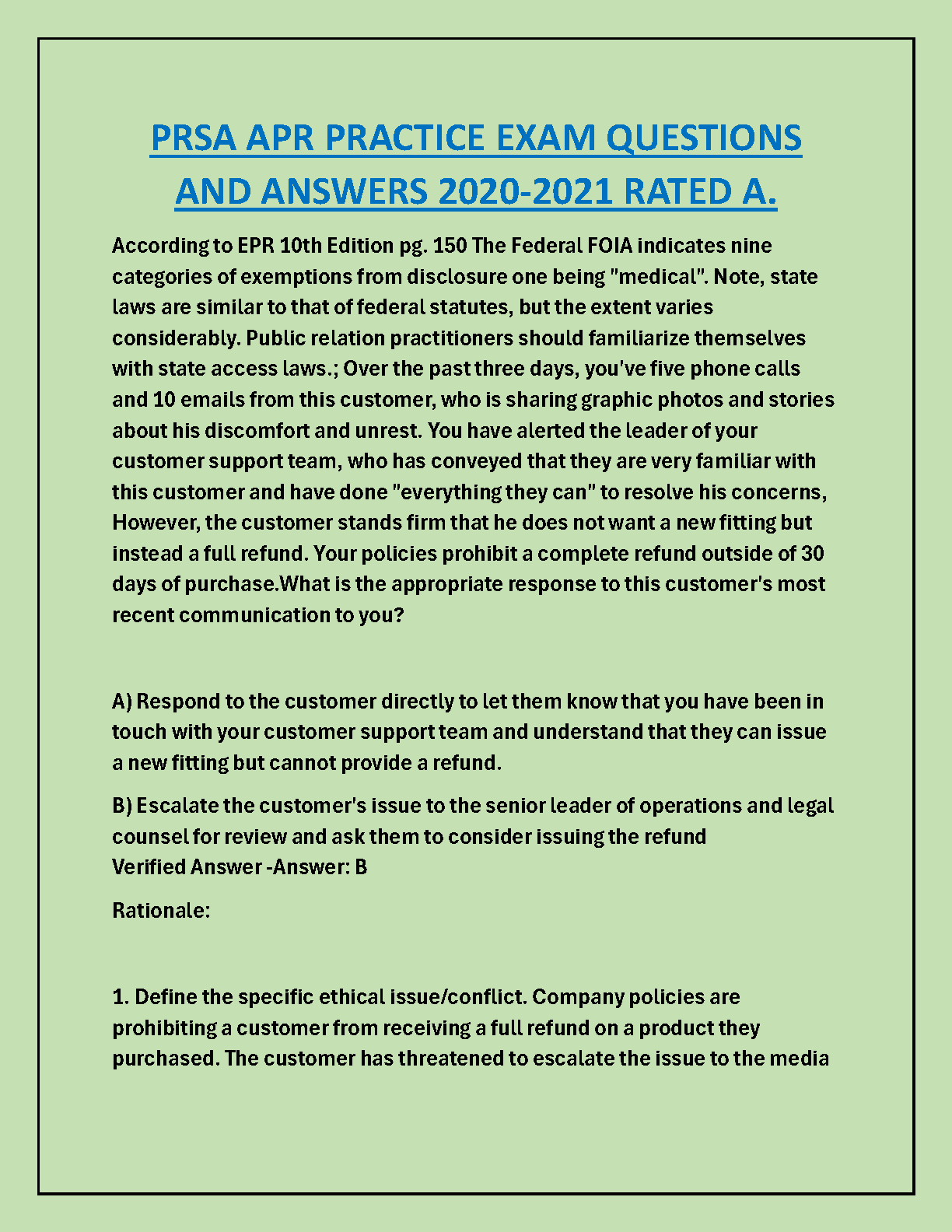 PRSA APR PRACTICE EXAM QUESTIONS AND ANSWERS 2020-2021 RATED A.

According to EPR 10th Edition pg. 150 The Federal FOIA indicates nine categories of exemptions from disclosure one being "medical". Note, state laws are similar to that of federal statutes, but the extent varies considerably. Public relation practitioners should familiarize themselves with state access laws.; Over the past three days, you've five phone calls and 10 emails from this customer, who is sharing graphic photos and stories about his discomfort and unrest. You have alerted the leader of your customer support team, who has conveyed that they are very familiar with this customer and have done "everything they can" to resolve his concerns, However, the customer stands firm that he does not want a new fitting but instead a full refund. Your policies prohibit a complete refund outside of 30 days of purchase.What is the appropriate response to this customer's most recent communication to you?

A) Respond to the customer directly to let them know that you have been in touch with your customer support team and understand that they can issue a new fitting but cannot provide a refund.

B) Escalate the customer's issue to the senior leader of operations and legal counsel for review and ask them to consider issuing the refund
Verified Answer -Answer: B

Rationale:

1. Define the specific ethical issue/conflict. Company policies are prohibiting a customer from receiving a full refund on a product they purchased. The customer has threatened to escalate the issue to the media